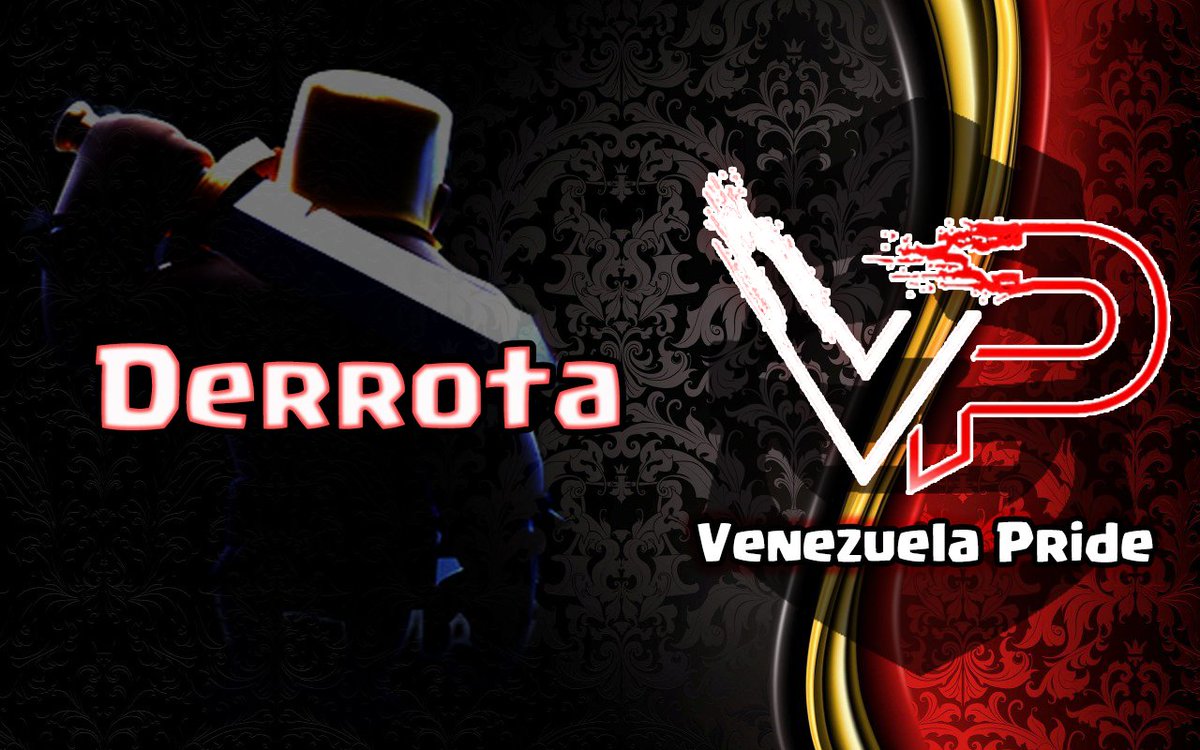 Derrota

VP

Venezuela Pride